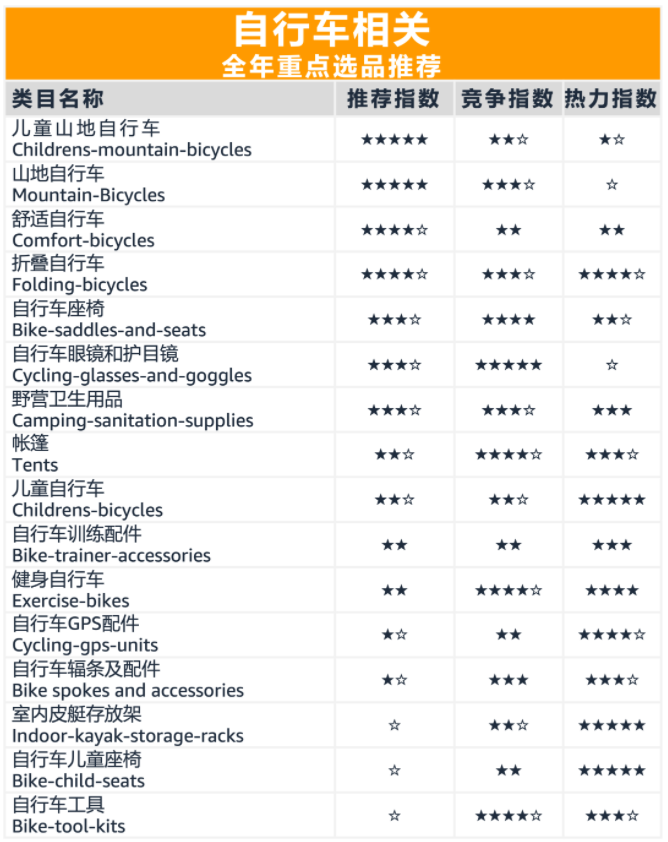 自行车相关
全年重点选品推荐

| 类目名称 | 推荐指数 | 竞争指数 | 热力指数 |
|---|---|---|---|
| 儿童山地自行车 Childrens-mountain-bicycles | ★★★★★ | ★★☆ | ★☆ |
| 山地自行车 Mountain-Bicycles | ★★★★★ | ★★★☆ | ☆ |
| 舒适自行车 Comfort-bicycles | ★★★★☆ | ★★ | ★★ |
| 折叠自行车 Folding-bicycles | ★★★★☆ | ★★★☆ | ★★★★☆ |
| 自行车座椅 Bike-saddles-and-seats | ★★★☆ | ★★★★ | ★★☆ |
| 自行车眼镜和护目镜 Cycling-glasses-and-goggles | ★★★☆ | ★★★★★ | ☆ |
| 野营卫生用品 Camping-sanitation-supplies | ★★★☆ | ★★★☆ | ★★★ |
| 帐篷 Tents | ★★☆ | ★★★★☆ | ★★★☆ |
| 儿童自行车 Childrens-bicycles | ★★☆ | ★★☆ | ★★★★★ |
| 自行车训练配件 Bike-trainer-accessories | ★★ | ★★ | ★★★ |
| 健身自行车 Exercise-bikes | ★★ | ★★★★☆ | ★★★★ |
| 自行车GPS配件 Cycling-gps-units | ★☆ | ★★ | ★★★★☆ |
| 自行车辐条及配件 Bike spokes and accessories | ★☆ | ★★★ | ★★★☆ |
| 室内皮艇存放架 Indoor-kayak-storage-racks | ☆ | ★★☆ | ★★★★★ |
| 自行车儿童座椅 Bike-child-seats | ☆ | ★★ | ★★★★★ |
| 自行车工具 Bike-tool-kits | ☆ | ★★★★☆ | ★★★☆ |